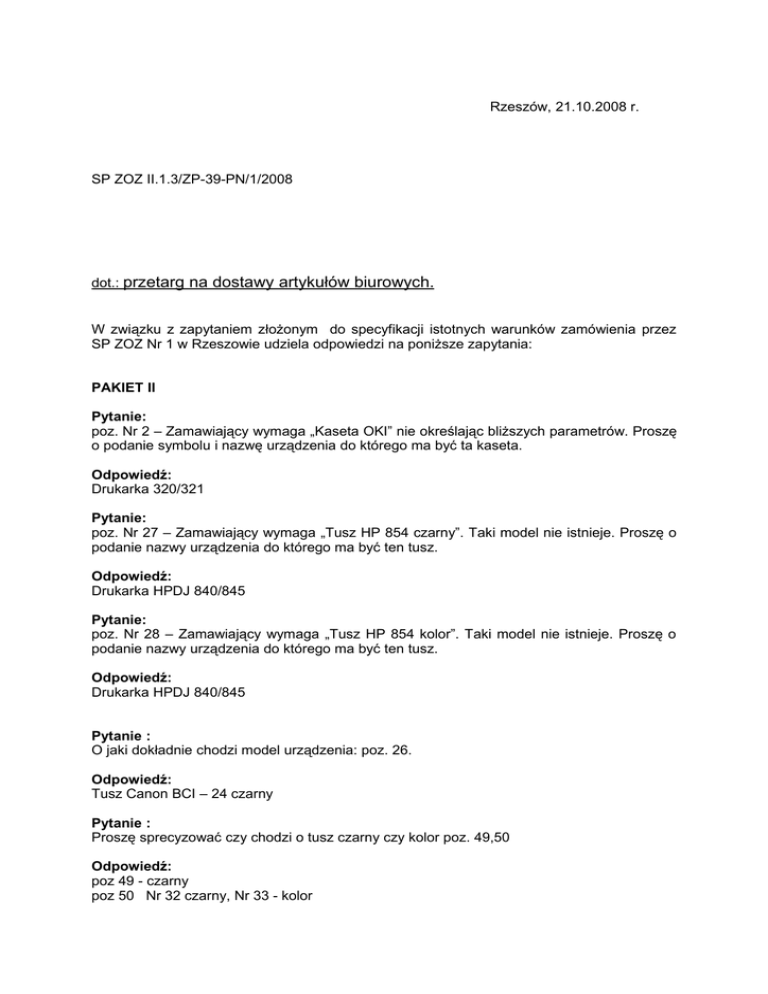 Rzeszów, 21.10.2008 r.

SP ZOZ II.1.3/ZP-39-PN/1/2008

dot.: przetarg na dostawy artykułów biurowych.

W związku z zapytaniem złożonym do specyfikacji istotnych warunków zamówienia przez SP ZOZ Nr 1 w Rzeszowie udziela odpowiedzi na poniższe zapytania:

PAKIET II

Pytanie:
poz. Nr 2 – Zamawiający wymaga „Kaseta OKI" nie określając bliższych parametrów. Proszę o podanie symbolu i nazwę urządzenia do którego ma być ta kaseta.

Odpowiedź:
Drukarka 320/321

Pytanie:
poz. Nr 27 – Zamawiający wymaga „Tusz HP 854 czarny". Taki model nie istnieje. Proszę o podanie nazwy urządzenia do którego ma być ten tusz.

Odpowiedź:
Drukarka HPDJ 840/845

Pytanie:
poz. Nr 28 – Zamawiający wymaga „Tusz HP 854 kolor". Taki model nie istnieje. Proszę o podanie nazwy urządzenia do którego ma być ten tusz.

Odpowiedź:
Drukarka HPDJ 840/845

Pytanie :
O jaki dokładnie chodzi model urządzenia: poz. 26.

Odpowiedź:
Tusz Canon BCI – 24 czarny

Pytanie :
Proszę sprecyzować czy chodzi o tusz czarny czy kolor poz. 49,50

Odpowiedź:
poz 49 - czarny
poz 50 Nr 32 czarny, Nr 33 - kolor